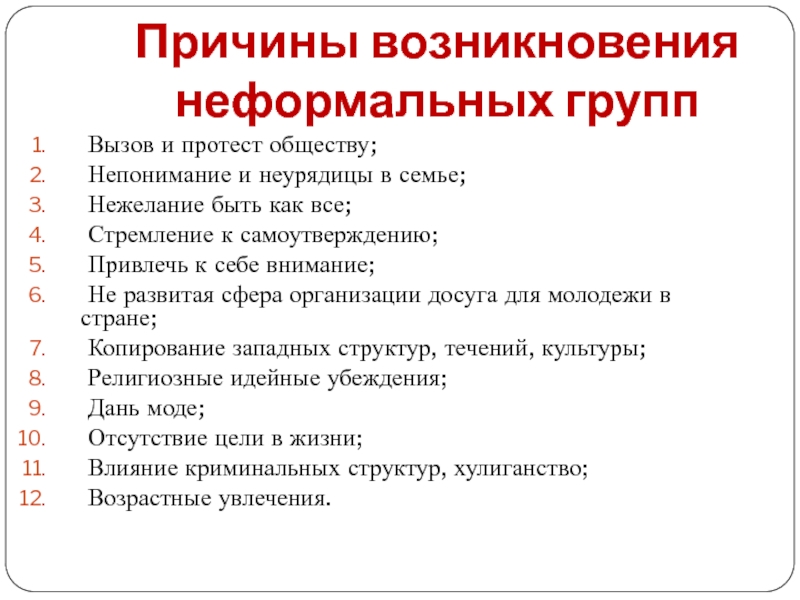 Причины возникновения неформальных групп

1. Вызов и протест обществу;
2. Непонимание и неурядицы в семье;
3. Нежелание быть как все;
4. Стремление к самоутверждению;
5. Привлечь к себе внимание;
6. Не развитая сфера организации досуга для молодежи в стране;
7. Копирование западных структур, течений, культуры;
8. Религиозные идейные убеждения;
9. Дань моде;
10. Отсутствие цели в жизни;
11. Влияние криминальных структур, хулиганство;
12. Возрастные увлечения.